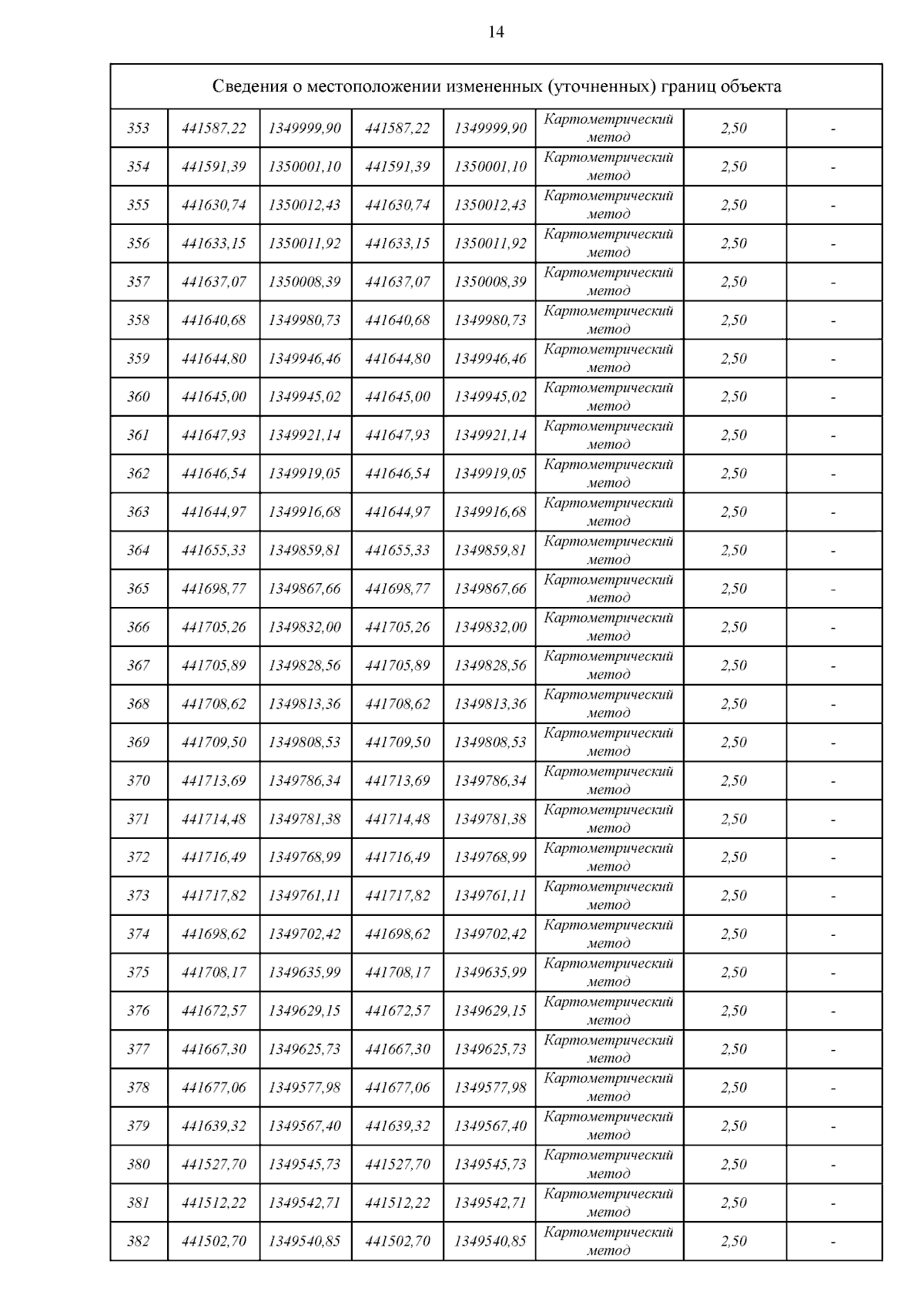 14

| Сведения о местоположении измененных (уточненных) границ объекта | | | | | | | |
|---|---|---|---|---|---|---|---|
| 353 | 441587,22 | 1349999,90 | 441587,22 | 1349999,90 | Картометрический метод | 2,50 | - |
| 354 | 441591,39 | 1350001,10 | 441591,39 | 1350001,10 | Картометрический метод | 2,50 | - |
| 355 | 441630,74 | 1350012,43 | 441630,74 | 1350012,43 | Картометрический метод | 2,50 | - |
| 356 | 441633,15 | 1350011,92 | 441633,15 | 1350011,92 | Картометрический метод | 2,50 | - |
| 357 | 441637,07 | 1350008,39 | 441637,07 | 1350008,39 | Картометрический метод | 2,50 | - |
| 358 | 441640,68 | 1349980,73 | 441640,68 | 1349980,73 | Картометрический метод | 2,50 | - |
| 359 | 441644,80 | 1349946,46 | 441644,80 | 1349946,46 | Картометрический метод | 2,50 | - |
| 360 | 441645,00 | 1349945,02 | 441645,00 | 1349945,02 | Картометрический метод | 2,50 | - |
| 361 | 441647,93 | 1349921,14 | 441647,93 | 1349921,14 | Картометрический метод | 2,50 | - |
| 362 | 441646,54 | 1349919,05 | 441646,54 | 1349919,05 | Картометрический метод | 2,50 | - |
| 363 | 441644,97 | 1349916,68 | 441644,97 | 1349916,68 | Картометрический метод | 2,50 | - |
| 364 | 441655,33 | 1349859,81 | 441655,33 | 1349859,81 | Картометрический метод | 2,50 | - |
| 365 | 441698,77 | 1349867,66 | 441698,77 | 1349867,66 | Картометрический метод | 2,50 | - |
| 366 | 441705,26 | 1349832,00 | 441705,26 | 1349832,00 | Картометрический метод | 2,50 | - |
| 367 | 441705,89 | 1349828,56 | 441705,89 | 1349828,56 | Картометрический метод | 2,50 | - |
| 368 | 441708,62 | 1349813,36 | 441708,62 | 1349813,36 | Картометрический метод | 2,50 | - |
| 369 | 441709,50 | 1349808,53 | 441709,50 | 1349808,53 | Картометрический метод | 2,50 | - |
| 370 | 441713,69 | 1349786,34 | 441713,69 | 1349786,34 | Картометрический метод | 2,50 | - |
| 371 | 441714,48 | 1349781,38 | 441714,48 | 1349781,38 | Картометрический метод | 2,50 | - |
| 372 | 441716,49 | 1349768,99 | 441716,49 | 1349768,99 | Картометрический метод | 2,50 | - |
| 373 | 441717,82 | 1349761,11 | 441717,82 | 1349761,11 | Картометрический метод | 2,50 | - |
| 374 | 441698,62 | 1349702,42 | 441698,62 | 1349702,42 | Картометрический метод | 2,50 | - |
| 375 | 441708,17 | 1349635,99 | 441708,17 | 1349635,99 | Картометрический метод | 2,50 | - |
| 376 | 441672,57 | 1349629,15 | 441672,57 | 1349629,15 | Картометрический метод | 2,50 | - |
| 377 | 441667,30 | 1349625,73 | 441667,30 | 1349625,73 | Картометрический метод | 2,50 | - |
| 378 | 441677,06 | 1349577,98 | 441677,06 | 1349577,98 | Картометрический метод | 2,50 | - |
| 379 | 441639,32 | 1349567,40 | 441639,32 | 1349567,40 | Картометрический метод | 2,50 | - |
| 380 | 441527,70 | 1349545,73 | 441527,70 | 1349545,73 | Картометрический метод | 2,50 | - |
| 381 | 441512,22 | 1349542,71 | 441512,22 | 1349542,71 | Картометрический метод | 2,50 | - |
| 382 | 441502,70 | 1349540,85 | 441502,70 | 1349540,85 | Картометрический метод | 2,50 | - |